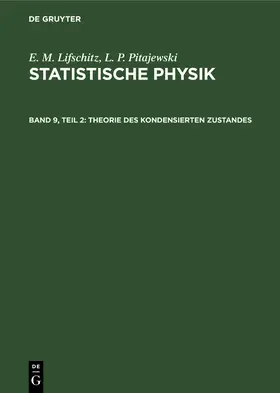 DE GRUYTER

E. M. Lifschitz, L. P. Pitajewski
STATISTISCHE PHYSIK

BAND 9, TEIL 2: THEORIE DES KONDENSIERTEN ZUSTANDES

DE
G